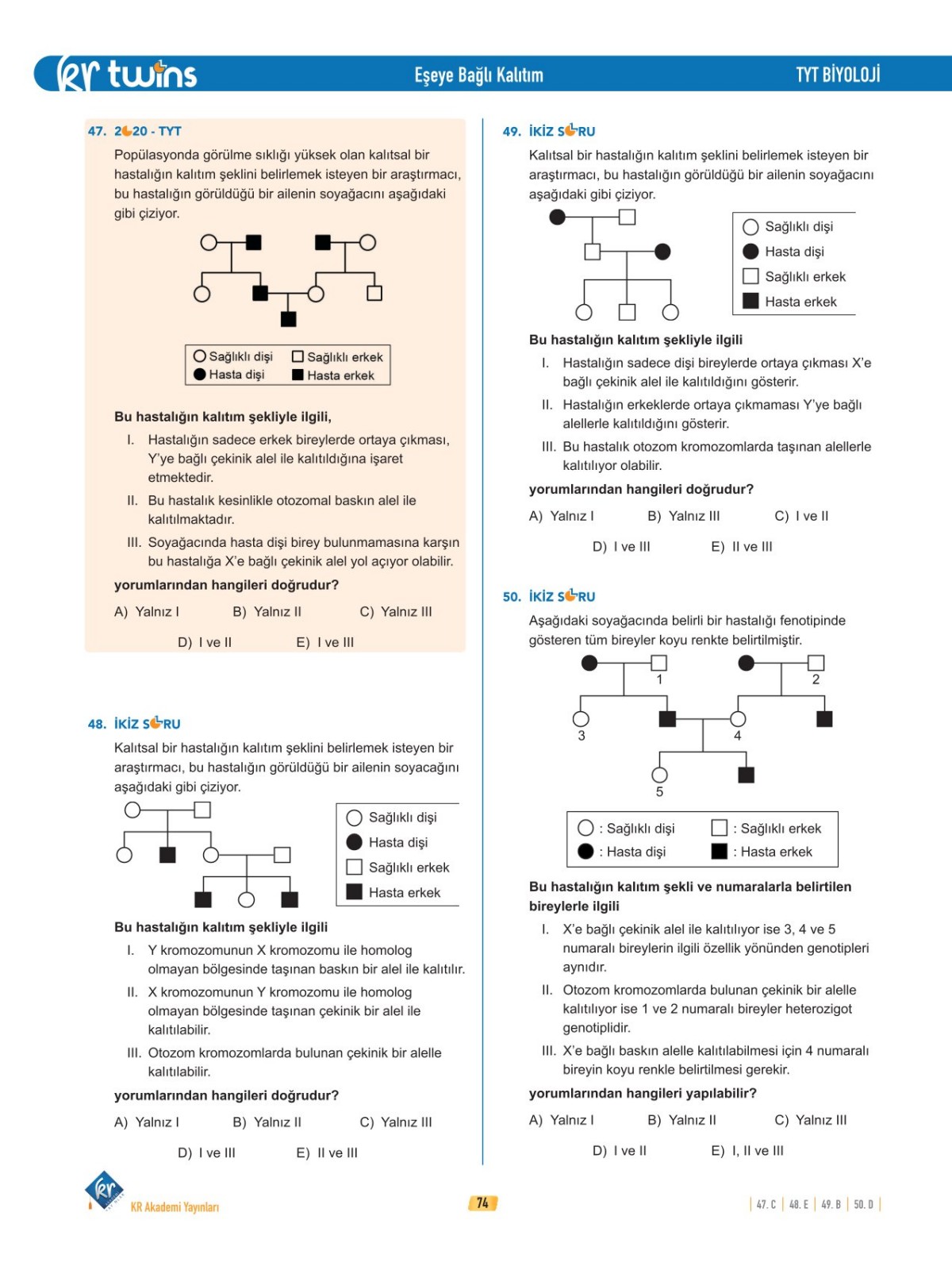 kr twins

Eşeye Bağlı Kalıtım

TYT BİYOLOJİ

47. 2020 - TYT

Popülasyonda görülme sıklığı yüksek olan kalıtsal bir hastalığın kalıtım şeklini belirlemek isteyen bir araştırmacı, bu hastalığın görüldüğü bir ailenin soyağacını aşağıdaki gibi çiziyor.

Sağlıklı dişi
Hasta dişi
Sağlıklı erkek
Hasta erkek

Bu hastalığın kalıtım şekliyle ilgili,

I. Hastalığın sadece erkek bireylerde ortaya çıkması, Y'ye bağlı çekinik alel ile kalıtıldığına işaret etmektedir.

II. Bu hastalık kesinlikle otozomal baskın alel ile kalıtılmaktadır.

III. Soyağacında hasta dişi birey bulunmamasına karşın bu hastalığa X'e bağlı çekinik alel yol açıyor olabilir.

yorumlarından hangileri doğrudur?

A) Yalnız I B) Yalnız II C) Yalnız III

D) I ve II E) I ve III

48. İKİZ SORU

Kalıtsal bir hastalığın kalıtım şeklini belirlemek isteyen bir araştırmacı, bu hastalığın görüldüğü bir ailenin soyacağını aşağıdaki gibi çiziyor.

Sağlıklı dişi
Hasta dişi
Sağlıklı erkek
Hasta erkek

Bu hastalığın kalıtım şekliyle ilgili

I. Y kromozomunun X kromozomu ile homolog olmayan bölgesinde taşınan baskın bir alel ile kalıtılır.

II. X kromozomunun Y kromozomu ile homolog olmayan bölgesinde taşınan çekinik bir alel ile kalıtılabilir.

III. Otozom kromozomlarda bulunan çekinik bir alelle kalıtılabilir.

yorumlarından hangileri doğrudur?

A) Yalnız I B) Yalnız II C) Yalnız III

D) I ve III E) II ve III

49. İKİZ SORU

Kalıtsal bir hastalığın kalıtım şeklini belirlemek isteyen bir araştırmacı, bu hastalığın görüldüğü bir ailenin soyağacını aşağıdaki gibi çiziyor.

Sağlıklı dişi
Hasta dişi
Sağlıklı erkek
Hasta erkek

Bu hastalığın kalıtım şekliyle ilgili

I. Hastalığın sadece dişi bireylerde ortaya çıkması X'e bağlı çekinik alel ile kalıtıldığını gösterir.

II. Hastalığın erkeklerde ortaya çıkmaması Y'ye bağlı alellerle kalıtıldığını gösterir.

III. Bu hastalık otozom kromozomlarda taşınan alellerle kalıtılıyor olabilir.

yorumlarından hangileri doğrudur?

A) Yalnız I B) Yalnız III C) I ve II

D) I ve III E) II ve III

50. İKİZ SORU

Aşağıdaki soyağacında belirli bir hastalığı fenotipinde gösteren tüm bireyler koyu renkte belirtilmiştir.

1
2
3
4
5

: Sağlıklı dişi
: Hasta dişi
: Sağlıklı erkek
: Hasta erkek

Bu hastalığın kalıtım şekli ve numaralarla belirtilen bireylerle ilgili

I. X'e bağlı çekinik alel ile kalıtılıyor ise 3, 4 ve 5 numaralı bireylerin ilgili özellik yönünden genotipleri aynıdır.

II. Otozom kromozomlarda bulunan çekinik bir alelle kalıtılıyor ise 1 ve 2 numaralı bireyler heterozigot genotiplidir.

III. X'e bağlı baskın alelle kalıtılabilmesi için 4 numaralı bireyin koyu renkle belirtilmesi gerekir.

yorumlarından hangileri yapılabilir?

A) Yalnız I B) Yalnız II C) Yalnız III

D) I ve II E) I, II ve III

KR Akademi Yayınları

74

47. C | 48. E | 49. B | 50. D